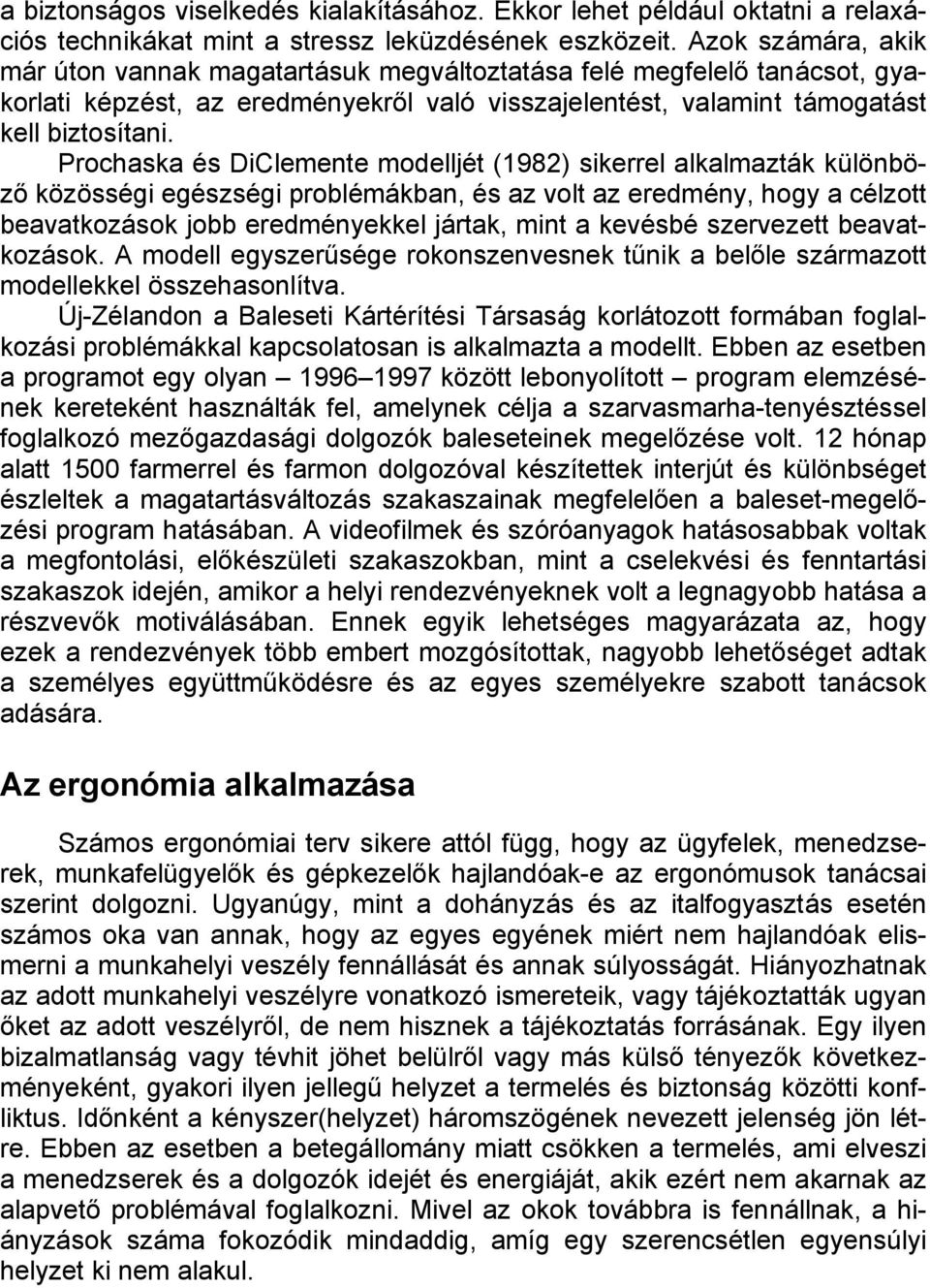 a biztonságos viselkedés kialakításához. Ekkor lehet például oktatni a relaxációs technikákat mint a stressz leküzdésének eszközeit. Azok számára, akik már úton vannak magatartásuk megváltoztatása felé megfelelő tanácsot, gyakorlati képzést, az eredményekről való visszajelentést, valamint támogatást kell biztosítani.

Prochaska és DiClemente modelljét (1982) sikerrel alkalmazták különböző közösségi egészségi problémákban, és az volt az eredmény, hogy a célzott beavatkozások jobb eredményekkel jártak, mint a kevésbé szervezett beavatkozások. A modell egyszerűsége rokonszenvesnek tűnik a belőle származott modellekkel összehasonlítva.

Új-Zélandon a Baleseti Kártérítési Társaság korlátozott formában foglalkozási problémákkal kapcsolatosan is alkalmazta a modellt. Ebben az esetben a programot egy olyan – 1996–1997 között lebonyolított – program elemzésének kereteként használták fel, amelynek célja a szarvasmarha-tenyésztéssel foglalkozó mezőgazdasági dolgozók baleseteinek megelőzése volt. 12 hónap alatt 1500 farmerrel és farmon dolgozóval készítettek interjút és különbséget észleltek a magatartásváltozás szakaszainak megfelelően a baleset-megelőzési program hatásában. A videofilmek és szóróanyagok hatásosabbak voltak a megfontolási, előkészületi szakaszokban, mint a cselekvési és fenntartási szakaszok idején, amikor a helyi rendezvényeknek volt a legnagyobb hatása a részvevők motiválásában. Ennek egyik lehetséges magyarázata az, hogy ezek a rendezvények több embert mozgósítottak, nagyobb lehetőséget adtak a személyes együttműködésre és az egyes személyekre szabott tanácsok adására.

Az ergonómia alkalmazása

Számos ergonómiai terv sikere attól függ, hogy az ügyfelek, menedzserek, munkafelügyelők és gépkezelők hajlandóak-e az ergonómusok tanácsai szerint dolgozni. Ugyanúgy, mint a dohányzás és az italfogyasztás esetén számos oka van annak, hogy az egyes egyének miért nem hajlandóak elismerni a munkahelyi veszély fennállását és annak súlyosságát. Hiányozhatnak az adott munkahelyi veszélyre vonatkozó ismereteik, vagy tájékoztatták ugyan őket az adott veszélyről, de nem hisznek a tájékoztatás forrásának. Egy ilyen bizalmatlanság vagy tévhit jöhet belülről vagy más külső tényezők következményeként, gyakori ilyen jellegű helyzet a termelés és biztonság közötti konfliktus. Időnként a kényszer(helyzet) háromszögének nevezett jelenség jön létre. Ebben az esetben a betegállomány miatt csökken a termelés, ami elveszi a menedzserek és a dolgozók idejét és energiáját, akik ezért nem akarnak az alapvető problémával foglalkozni. Mivel az okok továbbra is fennállnak, a hiányzások száma fokozódik mindaddig, amíg egy szerencsétlen egyensúlyi helyzet ki nem alakul.